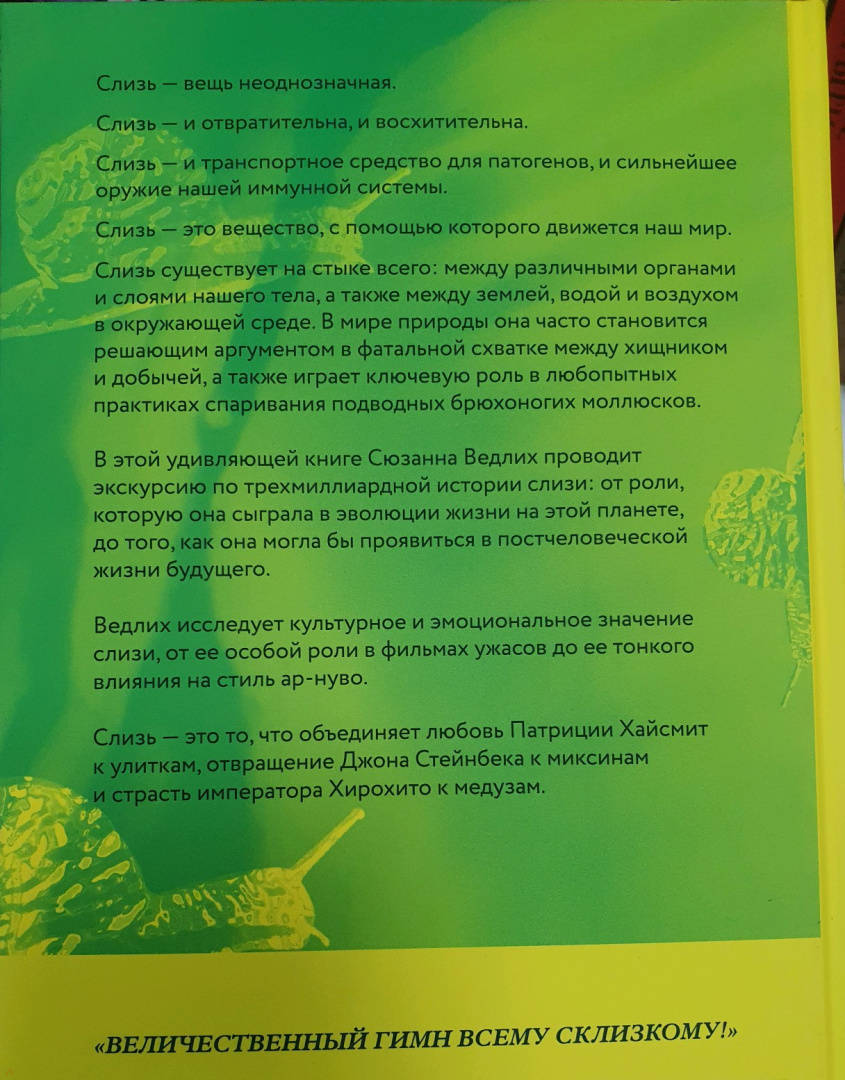 Слизь — вещь неоднозначная.

Слизь — и отвратительна, и восхитительна.

Слизь — и транспортное средство для патогенов, и сильнейшее оружие нашей иммунной системы.

Слизь — это вещество, с помощью которого движется наш мир.

Слизь существует на стыке всего: между различными органами и слоями нашего тела, а также между землей, водой и воздухом в окружающей среде. В мире природы она часто становится решающим аргументом в фатальной схватке между хищником и добычей, а также играет ключевую роль в любопытных практиках спаривания подводных брюхоногих моллюсков.

В этой удивляющей книге Сюзанна Ведлих проводит экскурсию по трехмиллиардной истории слизи: от роли, которую она сыграла в эволюции жизни на этой планете, до того, как она могла бы проявиться в постчеловеческой жизни будущего.

Ведлих исследует культурное и эмоциональное значение слизи, от ее особой роли в фильмах ужасов до ее тонкого влияния на стиль ар-нуво.

Слизь — это то, что объединяет любовь Патриции Хайсмит к улиткам, отвращение Джона Стейнбека к миксинам и страсть императора Хирохито к медузам.

«ВЕЛИЧЕСТВЕННЫЙ ГИМН ВСЕМУ СКЛИЗКОМУ!»